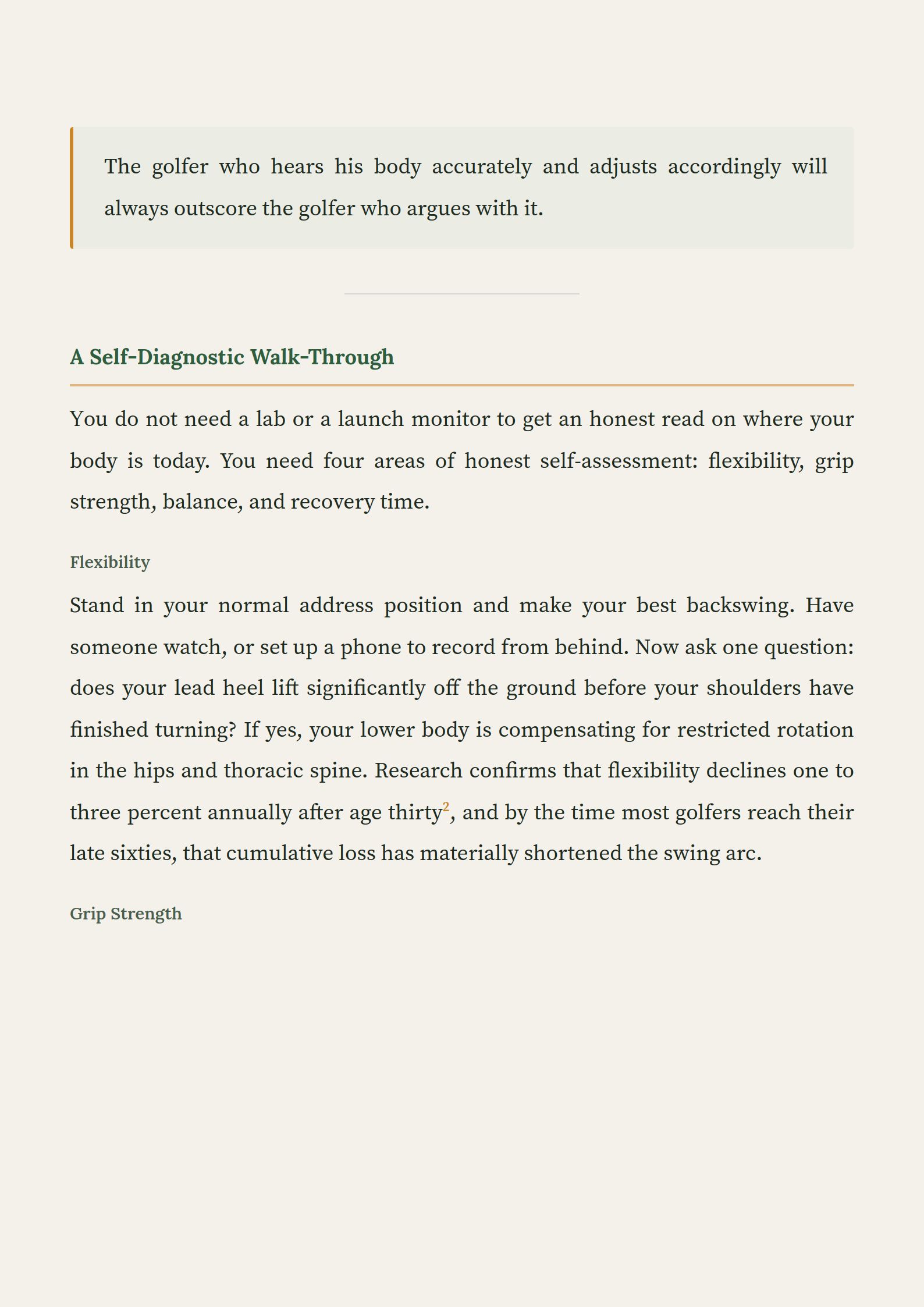 The golfer who hears his body accurately and adjusts accordingly will always outscore the golfer who argues with it.

A Self-Diagnostic Walk-Through

You do not need a lab or a launch monitor to get an honest read on where your body is today. You need four areas of honest self-assessment: flexibility, grip strength, balance, and recovery time.

Flexibility

Stand in your normal address position and make your best backswing. Have someone watch, or set up a phone to record from behind. Now ask one question: does your lead heel lift significantly off the ground before your shoulders have finished turning? If yes, your lower body is compensating for restricted rotation in the hips and thoracic spine. Research confirms that flexibility declines one to three percent annually after age thirty$^2$, and by the time most golfers reach their late sixties, that cumulative loss has materially shortened the swing arc.

Grip Strength